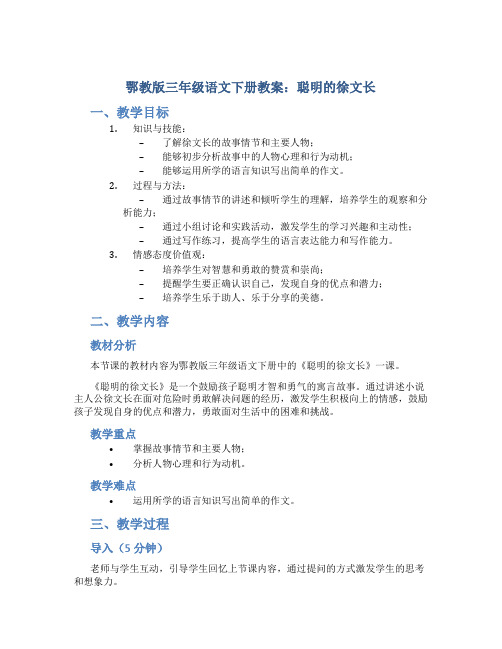 鄂教版三年级语文下册教案：聪明的徐文长

一、教学目标

1. 知识与技能：
– 了解徐文长的故事情节和主要人物；
– 能够初步分析故事中的人物心理和行为动机；
– 能够运用所学的语言知识写出简单的作文。
2. 过程与方法：
– 通过故事情节的讲述和倾听学生的理解，培养学生的观察和分析能力；
– 通过小组讨论和实践活动，激发学生的学习兴趣和主动性；
– 通过写作练习，提高学生的语言表达能力和写作能力。
3. 情感态度价值观：
– 培养学生对智慧和勇敢的赞赏和崇尚；
– 提醒学生要正确认识自己，发现自身的优点和潜力；
– 培养学生乐于助人、乐于分享的美德。

二、教学内容

教材分析

本节课的教材内容为鄂教版三年级语文下册中的《聪明的徐文长》一课。

《聪明的徐文长》是一个鼓励孩子聪明才智和勇气的寓言故事。通过讲述小说主人公徐文长在面对危险时勇敢解决问题的经历，激发学生积极向上的情感，鼓励孩子发现自身的优点和潜力，勇敢面对生活中的困难和挑战。

教学重点

• 掌握故事情节和主要人物；
• 分析人物心理和行为动机。

教学难点

• 运用所学的语言知识写出简单的作文。

三、教学过程

导入（5 分钟）

老师与学生互动，引导学生回忆上节课内容，通过提问的方式激发学生的思考和想象力。